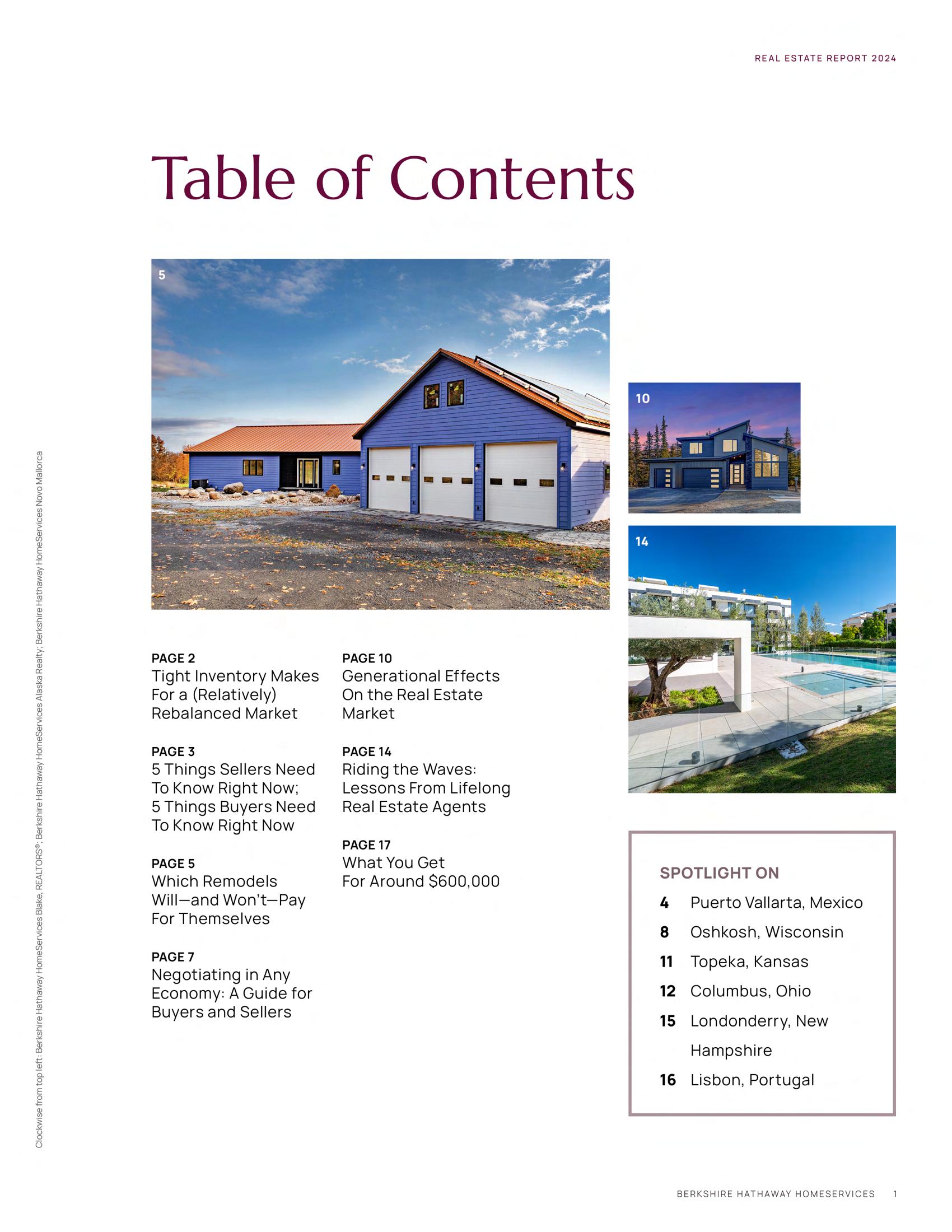 REAL ESTATE REPORT 2024

Table of Contents

5

10

14

PAGE 2
Tight Inventory Makes For a (Relatively) Rebalanced Market

PAGE 3
5 Things Sellers Need To Know Right Now; 5 Things Buyers Need To Know Right Now

PAGE 5
Which Remodels Will—and Won't—Pay For Themselves

PAGE 7
Negotiating in Any Economy: A Guide for Buyers and Sellers

PAGE 10
Generational Effects On the Real Estate Market

PAGE 14
Riding the Waves: Lessons From Lifelong Real Estate Agents

PAGE 17
What You Get For Around $600,000

SPOTLIGHT ON
4 Puerto Vallarta, Mexico
8 Oshkosh, Wisconsin
11 Topeka, Kansas
12 Columbus, Ohio
15 Londonderry, New Hampshire
16 Lisbon, Portugal

Clockwise from top left: Berkshire Hathaway HomeServices Blake, REALTORS®; Berkshire Hathaway HomeServices Alaska Realty; Berkshire Hathaway HomeServices Novo Mallorca

BERKSHIRE HATHAWAY HOMESERVICES 1